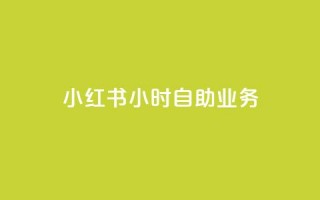 小红书小时自助业务